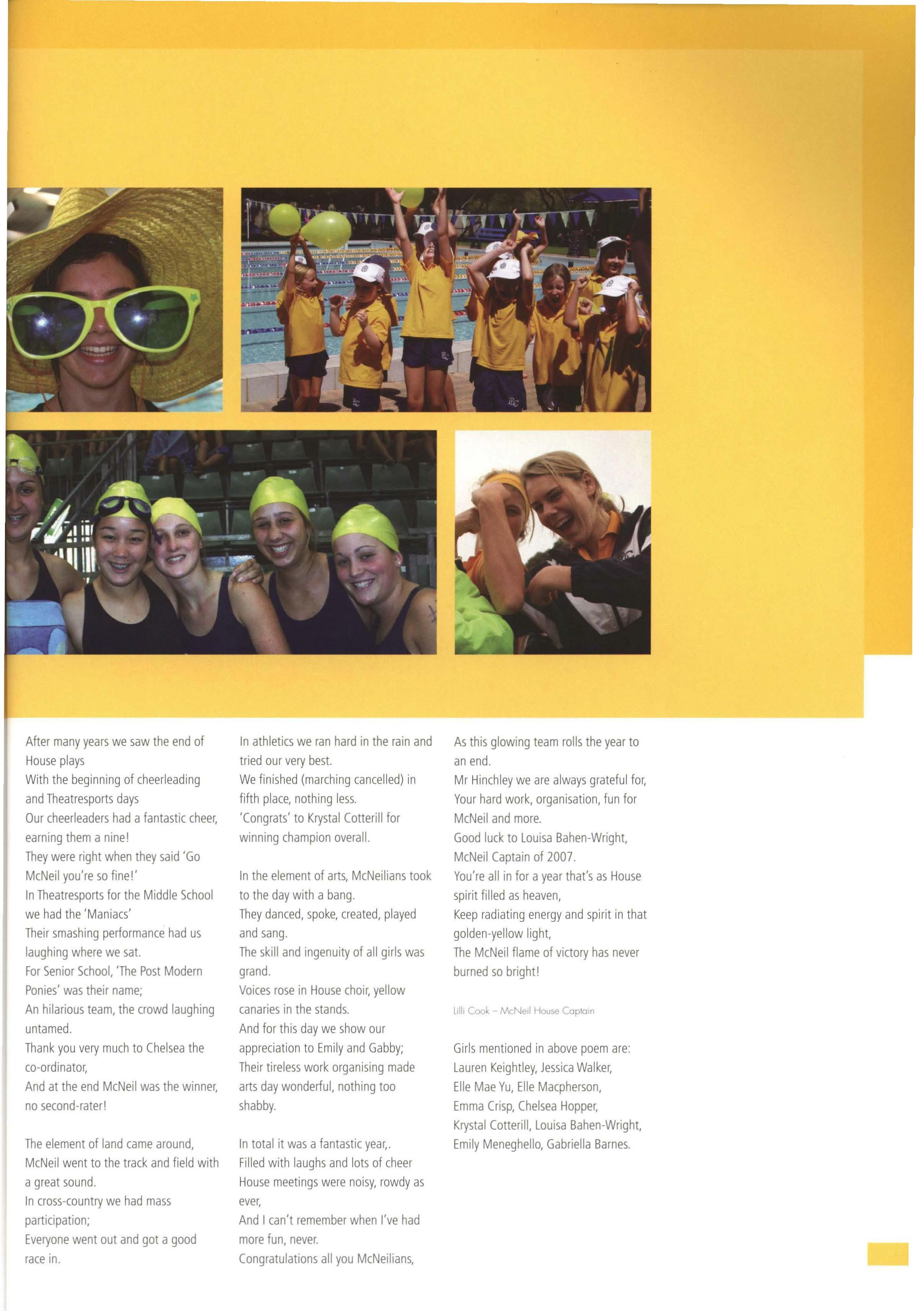 After many years we saw the end of House plays
With the beginning of cheerleading and Theatresports days
Our cheerleaders had a fantastic cheer, earning them a nine!
They were right when they said 'Go McNeil you're so fine!'
In Theatresports for the Middle School we had the 'Maniacs'
Their smashing performance had us laughing where we sat.
For Senior School, 'The Post Modern Ponies' was their name;
An hilarious team, the crowd laughing untamed.
Thank you very much to Chelsea the co-ordinator,
And at the end McNeil was the winner, no second-rater!

The element of land came around,
McNeil went to the track and field with a great sound.
In cross-country we had mass participation;
Everyone went out and got a good race in.

In athletics we ran hard in the rain and tried our very best.
We finished (marching cancelled) in fifth place, nothing less.
'Congrats' to Krystal Cotterill for winning champion overall.

In the element of arts, McNeilians took to the day with a bang.
They danced, spoke, created, played and sang.
The skill and ingenuity of all girls was grand.
Voices rose in House choir, yellow canaries in the stands.
And for this day we show our appreciation to Emily and Gabby;
Their tireless work organising made arts day wonderful, nothing too shabby.

In total it was a fantastic year,.
Filled with laughs and lots of cheer
House meetings were noisy, rowdy as ever,
And I can't remember when I've had more fun, never.
Congratulations all you McNeilians,

As this glowing team rolls the year to an end.
Mr Hinchley we are always grateful for,
Your hard work, organisation, fun for McNeil and more.
Good luck to Louisa Bahen-Wright, McNeil Captain of 2007.
You're all in for a year that's as House spirit filled as heaven,
Keep radiating energy and spirit in that golden-yellow light,
The McNeil flame of victory has never burned so bright!

Lilli Cook – McNeil House Captain

Girls mentioned in above poem are:
Lauren Keightley, Jessica Walker,
Elle Mae Yu, Elle Macpherson,
Emma Crisp, Chelsea Hopper,
Krystal Cotterill, Louisa Bahen-Wright,
Emily Meneghello, Gabriella Barnes.